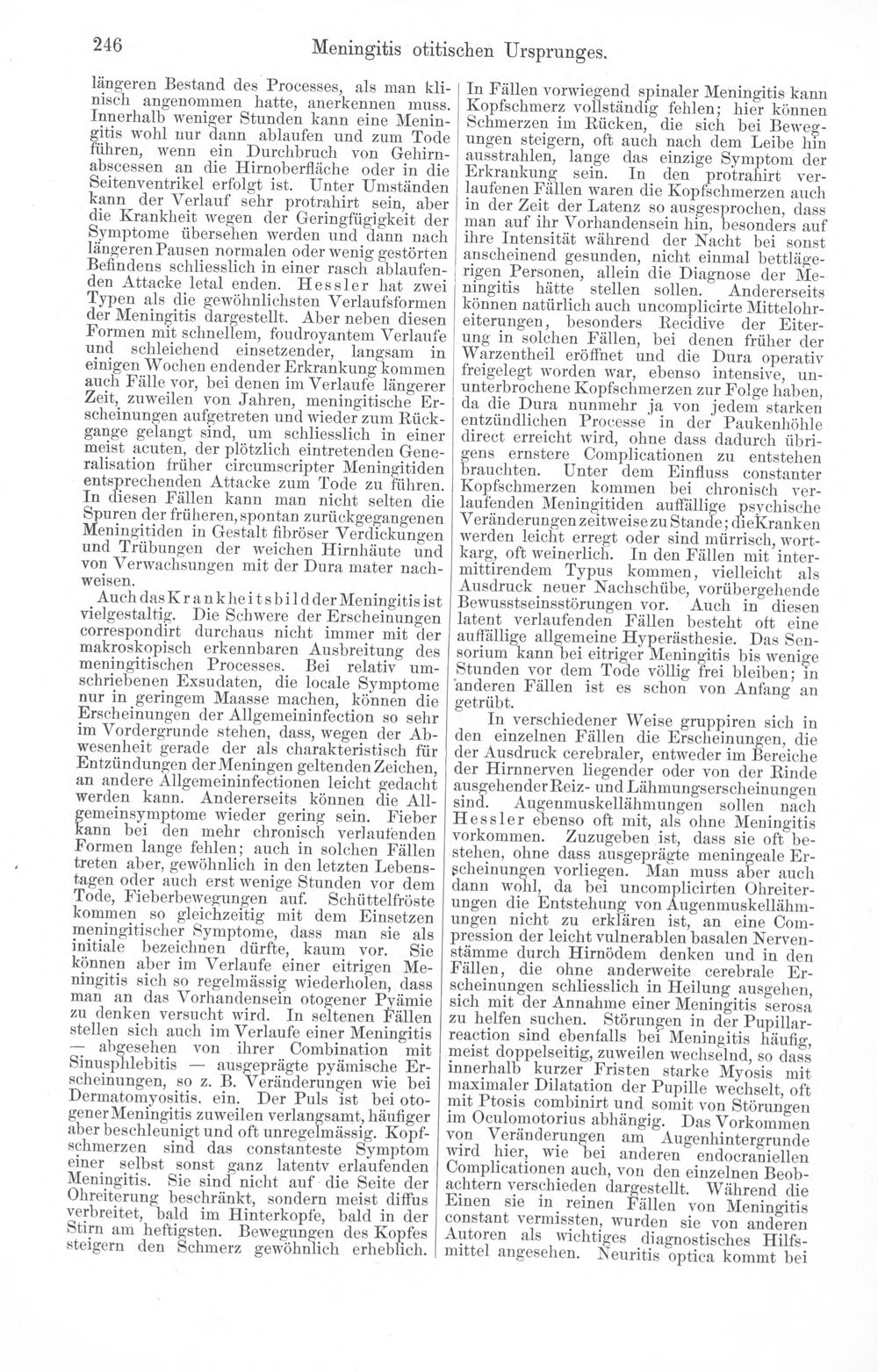 246 Meningitis otitischen Ursprunges.

längeren Bestand des Processes, als man klinisch angenommen hatte, anerkennen muss. Innerhalb weniger Stunden kann eine Meningitis wohl nur dann ablaufen und zum Tode führen, wenn ein Durchbruch von Gehirnabscessen an die Hirnoberfläche oder in die Seitenventrikel erfolgt ist. Unter Umständen kann der Verlauf sehr protrahirt sein, aber die Krankheit wegen der Geringfügigkeit der Symptome übersehen werden und dann nach längeren Pausen normalen oder wenig gestörten Befindens schliesslich in einer rasch ablaufenden Attacke letal enden. Hessler hat zwei Typen als die gewöhnlichsten Verlaufsformen der Meningitis dargestellt. Aber neben diesen Formen mit schnellem, foudroyantem Verlaufe und schleichend einsetzender, langsam in einigen Wochen endender Erkrankung kommen auch Fälle vor, bei denen im Verlaufe längerer Zeit, zuweilen von Jahren, meningitische Erscheinungen aufgetreten und wieder zum Rückgange gelangt sind, um schliesslich in einer meist acuten, der plötzlich eintretenden Generalisation früher circumscripter Meningitiden entsprechenden Attacke zum Tode zu führen. In diesen Fällen kann man nicht selten die Spuren der früheren, spontan zurückgegangenen Meningitiden in Gestalt fibröser Verdickungen und Trübungen der weichen Hirnhäute und von Verwachsungen mit der Dura mater nachweisen.

Auch das Krankheitsbild der Meningitis ist vielgestaltig. Die Schwere der Erscheinungen correspondirt durchaus nicht immer mit der makroskopisch erkennbaren Ausbreitung des meningitischen Processes. Bei relativ umschriebenen Exsudaten, die locale Symptome nur in geringem Maasse machen, können die Erscheinungen der Allgemeininfection so sehr im Vordergrunde stehen, dass, wegen der Abwesenheit gerade der als charakteristisch für Entzündungen der Meningen geltenden Zeichen, an andere Allgemeininfectionen leicht gedacht werden kann. Andererseits können die Allgemeinsymptome wieder gering sein. Fieber kann bei den mehr chronisch verlaufenden Formen lange fehlen; auch in solchen Fällen treten aber, gewöhnlich in den letzten Lebenstagen oder auch erst wenige Stunden vor dem Tode, Fieberbewegungen auf. Schüttelfröste kommen so gleichzeitig mit dem Einsetzen meningitischer Symptome, dass man sie als initiale bezeichnen dürfte, kaum vor. Sie können aber im Verlaufe einer eitrigen Meningitis sich so regelmässig wiederholen, dass man an das Vorhandensein otogener Pyämie zu denken versucht wird. In seltenen Fällen stellen sich auch im Verlaufe einer Meningitis — abgesehen von ihrer Combination mit Sinusphlebitis — ausgeprägte pyämische Erscheinungen, so z. B. Veränderungen wie bei Dermatomyositis. ein. Der Puls ist bei otogener Meningitis zuweilen verlangsamt, häufiger aber beschleunigt und oft unregelmässig. Kopfschmerzen sind das constanteste Symptom einer selbst sonst ganz latentv erlaufenden Meningitis. Sie sind nicht auf die Seite der Ohreiterung beschränkt, sondern meist diffus verbreitet, bald im Hinterkopfe, bald in der Stirn am heftigsten. Bewegungen des Kopfes steigern den Schmerz gewöhnlich erheblich.

In Fällen vorwiegend spinaler Meningitis kann Kopfschmerz vollständig fehlen; hier können Schmerzen im Rücken, die sich bei Bewegungen steigern, oft auch nach dem Leibe hin ausstrahlen, lange das einzige Symptom der Erkrankung sein. In den protrahirt verlaufenen Fällen waren die Kopfschmerzen auch in der Zeit der Latenz so ausgesprochen, dass man auf ihr Vorhandensein hin, besonders auf ihre Intensität während der Nacht bei sonst anscheinend gesunden, nicht einmal bettlägerigen Personen, allein die Diagnose der Meningitis hätte stellen sollen. Andererseits können natürlich auch uncomplicirte Mittelohreiterungen, besonders Recidive der Eiterung in solchen Fällen, bei denen früher der Warzentheil eröffnet und die Dura operativ freigelegt worden war, ebenso intensive, ununterbrochene Kopfschmerzen zur Folge haben, da die Dura nunmehr ja von jedem starken entzündlichen Processe in der Paukenhöhle direct erreicht wird, ohne dass dadurch übrigens ernstere Complicationen zu entstehen brauchten. Unter dem Einfluss constanter Kopfschmerzen kommen bei chronisch verlaufenden Meningitiden auffällige psychische Veränderungen zeitweise zu Stande; die Kranken werden leicht erregt oder sind mürrisch, wortkarg, oft weinerlich. In den Fällen mit intermittirendem Typus kommen, vielleicht als Ausdruck neuer Nachschübe, vorübergehende Bewusstseinsstörungen vor. Auch in diesen latent verlaufenden Fällen besteht oft eine auffällige allgemeine Hyperästhesie. Das Sensorium kann bei eitriger Meningitis bis wenige Stunden vor dem Tode völlig frei bleiben; in anderen Fällen ist es schon von Anfang an getrübt.

In verschiedener Weise gruppiren sich in den einzelnen Fällen die Erscheinungen, die der Ausdruck cerebraler, entweder im Bereiche der Hirnnerven liegender oder von der Rinde ausgehender Reiz- und Lähmungserscheinungen sind. Augenmuskellähmungen sollen nach Hessler ebenso oft mit, als ohne Meningitis vorkommen. Zuzugeben ist, dass sie oft bestehen, ohne dass ausgeprägte meningeale Erscheinungen vorliegen. Man muss aber auch dann wohl, da bei uncomplicirten Ohreiterungen die Entstehung von Augenmuskellähmungen nicht zu erklären ist, an eine Compression der leicht vulnerablen basalen Nervenstämme durch Hirnödem denken und in den Fällen, die ohne anderweite cerebrale Erscheinungen schliesslich in Heilung ausgehen, sich mit der Annahme einer Meningitis serosa zu helfen suchen. Störungen in der Pupillarreaction sind ebenfalls bei Meningitis häufig, meist doppelseitig, zuweilen wechselnd, so dass innerhalb kurzer Fristen starke Myosis mit maximaler Dilatation der Pupille wechselt, oft mit Ptosis combinirt und somit von Störungen im Oculomotorius abhängig. Das Vorkommen von Veränderungen am Augenhintergrunde wird hier, wie bei anderen endocraniellen Complicationen auch, von den einzelnen Beobachtern verschieden dargestellt. Während die Einen sie in reinen Fällen von Meningitis constant vermissten, wurden sie von anderen Autoren als wichtiges diagnostisches Hilfsmittel angesehen. Neuritis optica kommt bei